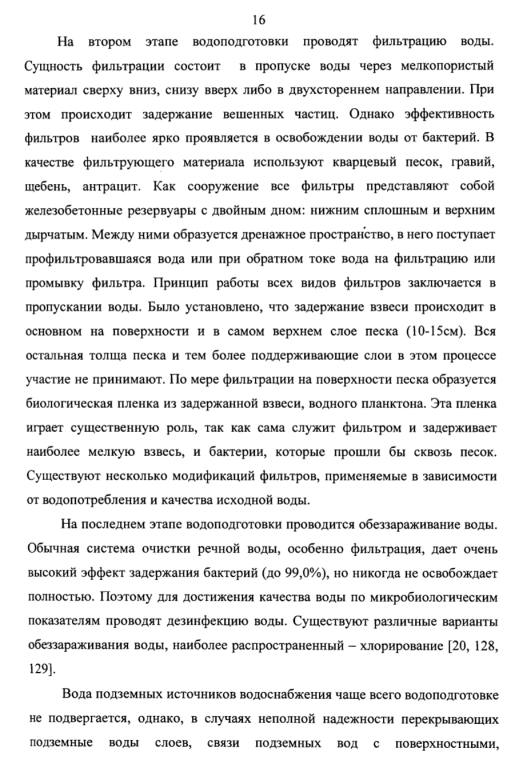 16

На втором этапе водоподготовки проводят фильтрацию воды. Сущность фильтрации состоит в пропуске воды через мелкопористый материал сверху вниз, снизу вверх либо в двухстороннем направлении. При этом происходит задержание вешенных частиц. Однако эффективность фильтров наиболее ярко проявляется в освобождении воды от бактерий. В качестве фильтрующего материала используют кварцевый песок, гравий, щебень, антрацит. Как сооружение все фильтры представляют собой железобетонные резервуары с двойным дном: нижним сплошным и верхним дырчатым. Между ними образуется дренажное пространство, в него поступает профильтровавшаяся вода или при обратном токе вода на фильтрацию или промывку фильтра. Принцип работы всех видов фильтров заключается в пропускании воды. Было установлено, что задержание взвеси происходит в основном на поверхности и в самом верхнем слое песка (10-15см). Вся остальная толща песка и тем более поддерживающие слои в этом процессе участие не принимают. По мере фильтрации на поверхности песка образуется биологическая пленка из задержанной взвеси, водного планктона. Эта пленка играет существенную роль, так как сама служит фильтром и задерживает наиболее мелкую взвесь, и бактерии, которые прошли бы сквозь песок. Существуют несколько модификаций фильтров, применяемые в зависимости от водопотребления и качества исходной воды.

На последнем этапе водоподготовки проводится обеззараживание воды. Обычная система очистки речной воды, особенно фильтрация, дает очень высокий эффект задержания бактерий (до 99,0%), но никогда не освобождает полностью. Поэтому для достижения качества воды по микробиологическим показателям проводят дезинфекцию воды. Существуют различные варианты обеззараживания воды, наиболее распространенный – хлорирование [20, 128, 129].

Вода подземных источников водоснабжения чаще всего водоподготовке не подвергается, однако, в случаях неполной надежности перекрывающих подземные воды слоев, связи подземных вод с поверхностными,